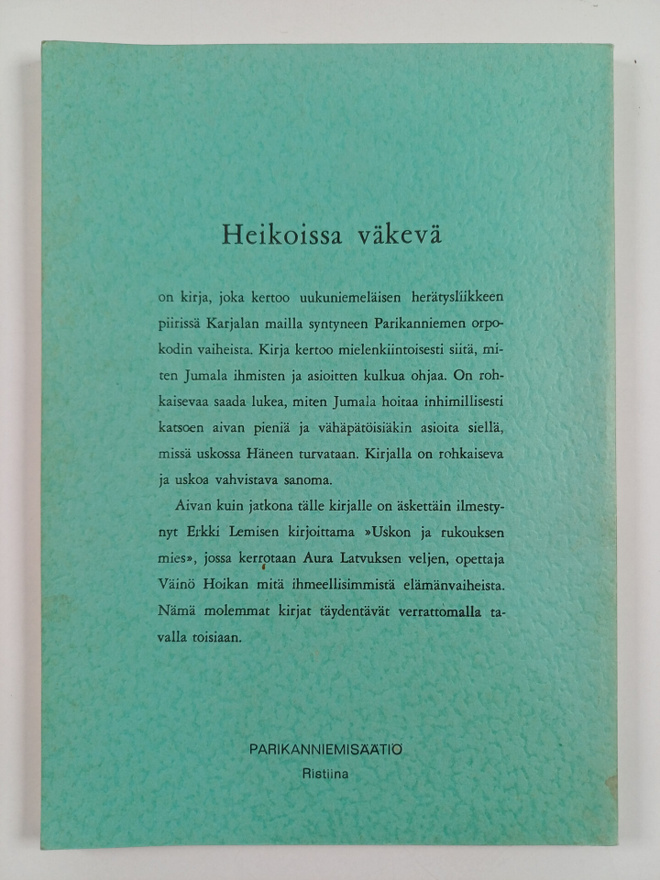 Heikoissa väkevä

on kirja, joka kertoo uukuniemeläisen herätysliikkeen piirissä Karjalan mailla syntyneen Parikanniemen orpokodin vaiheista. Kirja kertoo mielenkiintoisesti siitä, miten Jumala ihmisten ja asioitten kulkua ohjaa. On rohkaisevaa saada lukea, miten Jumala hoitaa inhimillisesti katsoen aivan pieniä ja vähäpätöisiäkin asioita siellä, missä uskossa Häneen turvataan. Kirjalla on rohkaiseva ja uskoa vahvistava sanoma.

Aivan kuin jatkona tälle kirjalle on äskettäin ilmestynyt Erkki Lemisen kirjoittama »Uskon ja rukouksen mies», jossa kerrotaan Aura Latvuksen veljen, opettaja Väinö Hoikan mitä ihmeellisimmistä elämänvaiheista. Nämä molemmat kirjat täydentävät verrattomalla tavalla toisiaan.

PARIKANNIEMISÄÄTIÖ
Ristiina